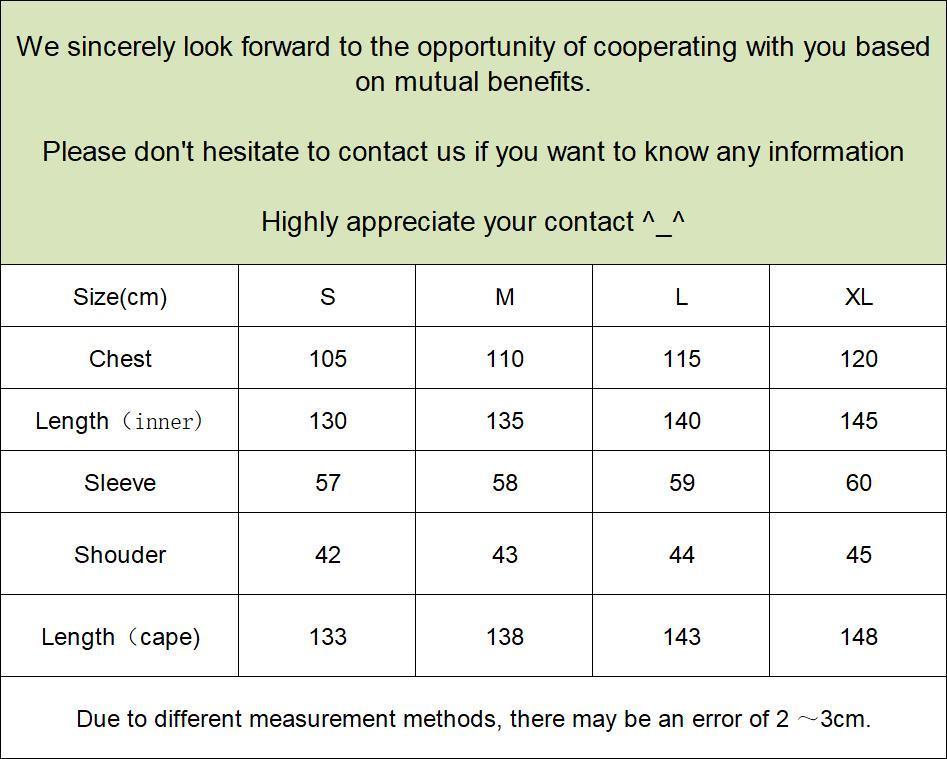 We sincerely look forward to the opportunity of cooperating with you based on mutual benefits.

Please don't hesitate to contact us if you want to know any information

Highly appreciate your contact ^_^

| Size(cm) | S | M | L | XL |
|---|---|---|---|---|
| Chest | 105 | 110 | 115 | 120 |
| Length（inner) | 130 | 135 | 140 | 145 |
| Sleeve | 57 | 58 | 59 | 60 |
| Shouder | 42 | 43 | 44 | 45 |
| Length（cape) | 133 | 138 | 143 | 148 |

Due to different measurement methods, there may be an error of 2 ～3cm.